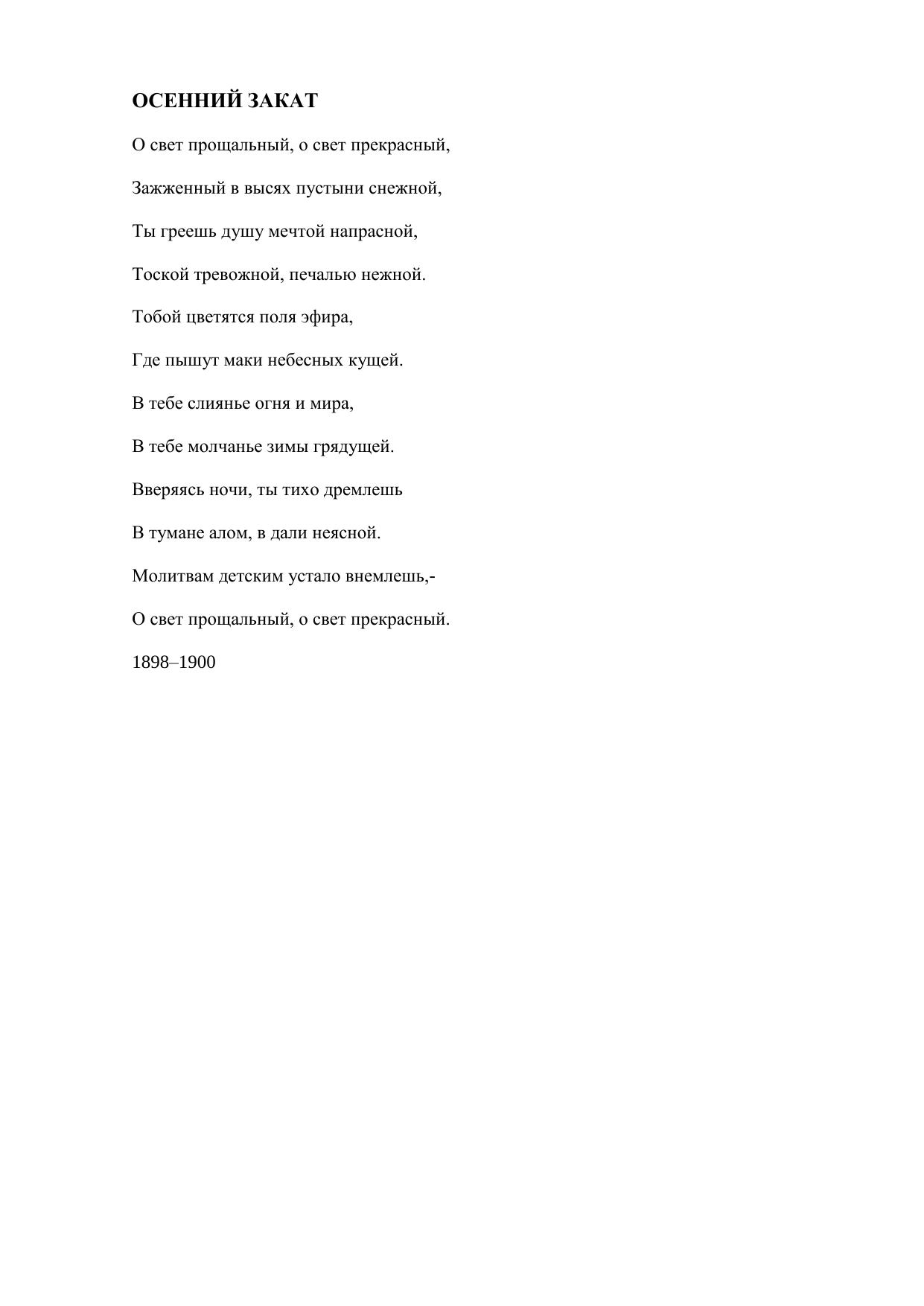 ОСЕННИЙ ЗАКАТ

О свет прощальный, о свет прекрасный,

Зажженный в высях пустыни снежной,

Ты греешь душу мечтой напрасной,

Тоской тревожной, печалью нежной.

Тобой цветятся поля эфира,

Где пышут маки небесных кущей.

В тебе слиянье огня и мира,

В тебе молчанье зимы грядущей.

Вверяясь ночи, ты тихо дремлешь

В тумане алом, в дали неясной.

Молитвам детским устало внемлешь,-

О свет прощальный, о свет прекрасный.

1898–1900